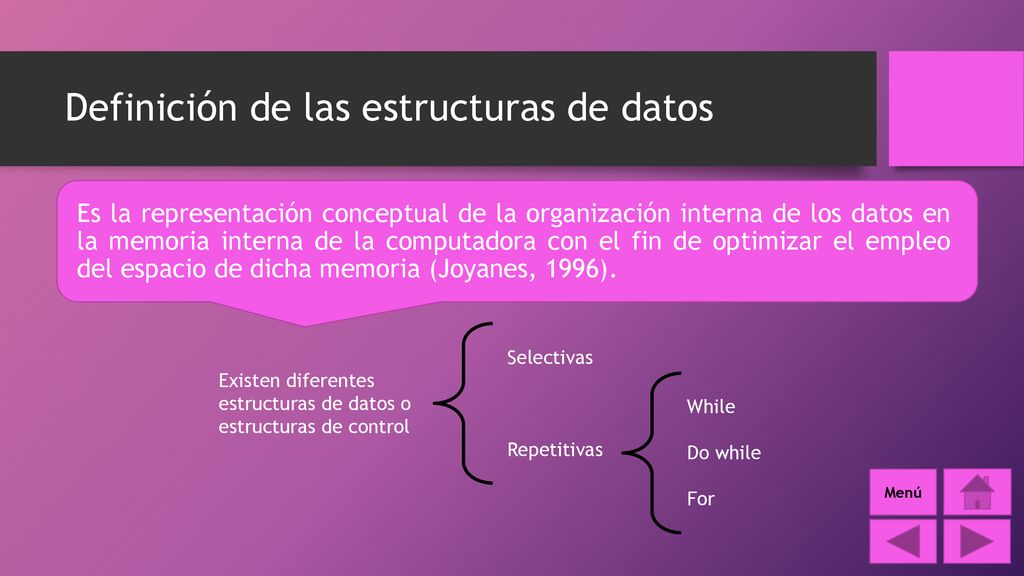 Definición de las estructuras de datos

Es la representación conceptual de la organización interna de los datos en la memoria interna de la computadora con el fin de optimizar el empleo del espacio de dicha memoria (Joyanes, 1996).

Existen diferentes estructuras de datos o estructuras de control

Selectivas

Repetitivas

While

Do while

For

Menú